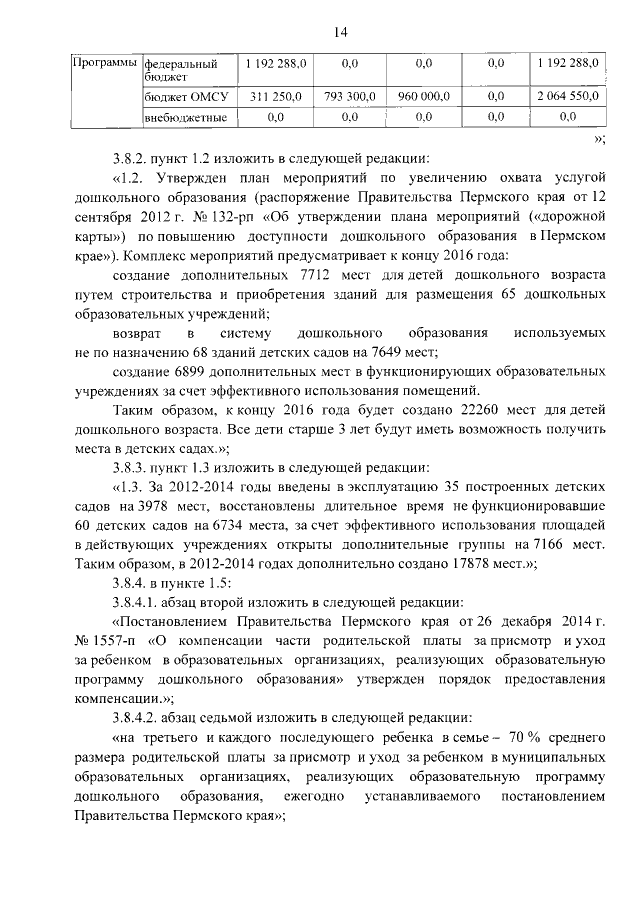 14

| Программы | федеральный бюджет | 1 192 288,0 | 0,0 | 0,0 | 0,0 | 1 192 288,0 |
|---|---|---|---|---|---|---|
| | бюджет ОМСУ | 311 250,0 | 793 300,0 | 960 000,0 | 0,0 | 2 064 550,0 |
| | внебюджетные | 0,0 | 0,0 | 0,0 | 0,0 | 0,0 |

»;

3.8.2. пункт 1.2 изложить в следующей редакции:

«1.2. Утвержден план мероприятий по увеличению охвата услугой дошкольного образования (распоряжение Правительства Пермского края от 12 сентября 2012 г. № 132-рп «Об утверждении плана мероприятий («дорожной карты») по повышению доступности дошкольного образования в Пермском крае»). Комплекс мероприятий предусматривает к концу 2016 года:

создание дополнительных 7712 мест для детей дошкольного возраста путем строительства и приобретения зданий для размещения 65 дошкольных образовательных учреждений;

возврат в систему дошкольного образования используемых не по назначению 68 зданий детских садов на 7649 мест;

создание 6899 дополнительных мест в функционирующих образовательных учреждениях за счет эффективного использования помещений.

Таким образом, к концу 2016 года будет создано 22260 мест для детей дошкольного возраста. Все дети старше 3 лет будут иметь возможность получить места в детских садах.»;

3.8.3. пункт 1.3 изложить в следующей редакции:

«1.3. За 2012-2014 годы введены в эксплуатацию 35 построенных детских садов на 3978 мест, восстановлены длительное время не функционировавшие 60 детских садов на 6734 места, за счет эффективного использования площадей в действующих учреждениях открыты дополнительные группы на 7166 мест. Таким образом, в 2012-2014 годах дополнительно создано 17878 мест.»;

3.8.4. в пункте 1.5:

3.8.4.1. абзац второй изложить в следующей редакции:

«Постановлением Правительства Пермского края от 26 декабря 2014 г. № 1557-п «О компенсации части родительской платы за присмотр и уход за ребенком в образовательных организациях, реализующих образовательную программу дошкольного образования» утвержден порядок предоставления компенсации.»;

3.8.4.2. абзац седьмой изложить в следующей редакции:

«на третьего и каждого последующего ребенка в семье – 70 % среднего размера родительской платы за присмотр и уход за ребенком в муниципальных образовательных организациях, реализующих образовательную программу дошкольного образования, ежегодно устанавливаемого постановлением Правительства Пермского края»;